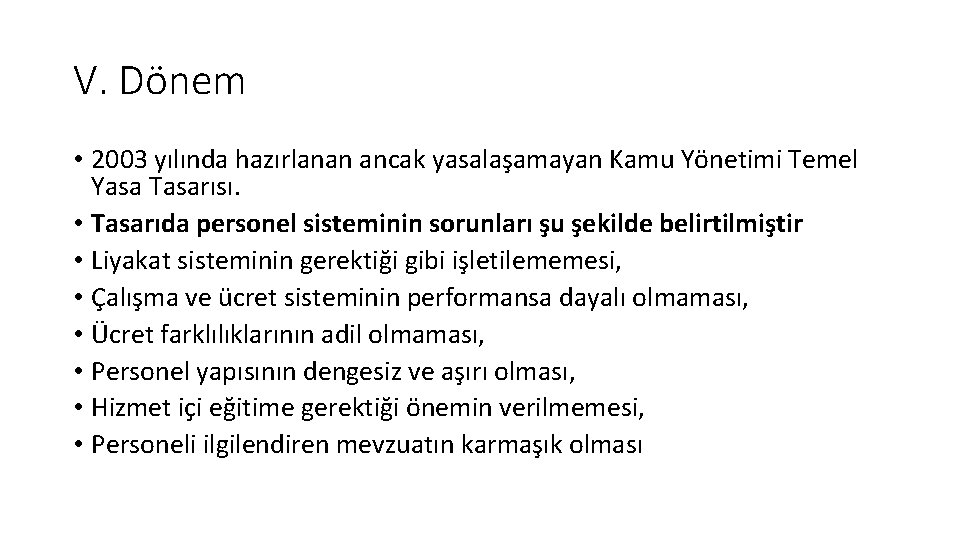 V. Dönem

• 2003 yılında hazırlanan ancak yasalaşamayan Kamu Yönetimi Temel Yasa Tasarısı.
• Tasarıda personel sisteminin sorunları şu şekilde belirtilmiştir
• Liyakat sisteminin gerektiği gibi işletilememesi,
• Çalışma ve ücret sisteminin performansa dayalı olmaması,
• Ücret farklılıklarının adil olmaması,
• Personel yapısının dengesiz ve aşırı olması,
• Hizmet içi eğitime gerektiği önemin verilmemesi,
• Personeli ilgilendiren mevzuatın karmaşık olması